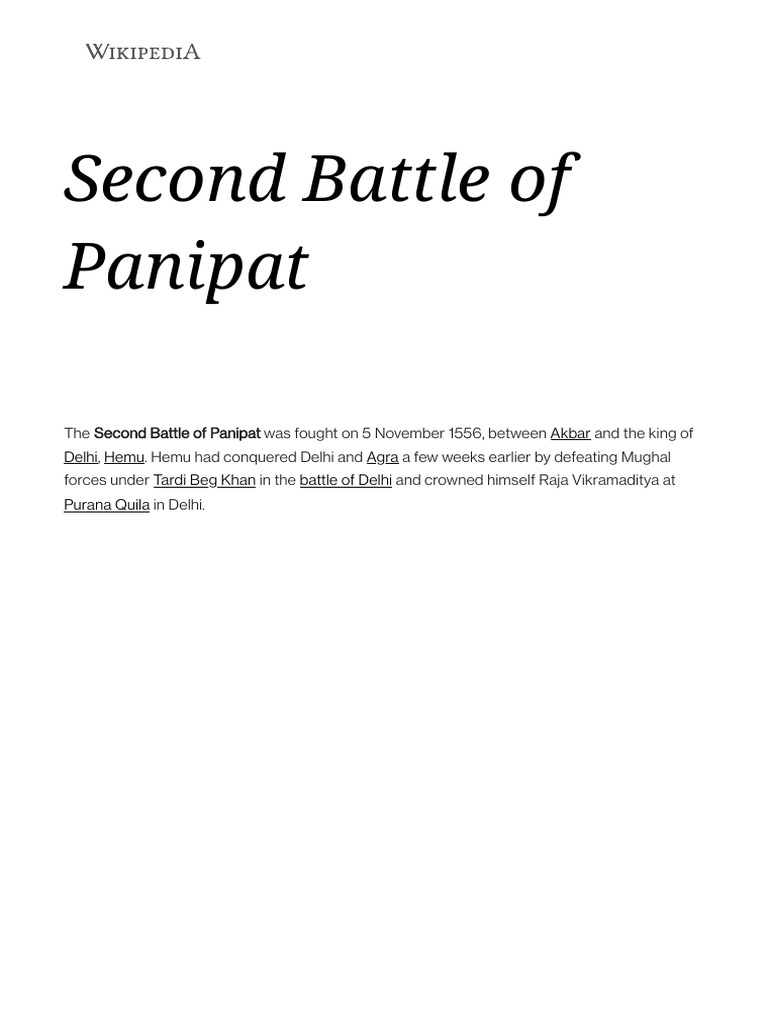 WIKIPEDIA

Second Battle of Panipat

The Second Battle of Panipat was fought on 5 November 1556, between Akbar and the king of Delhi, Hemu. Hemu had conquered Delhi and Agra a few weeks earlier by defeating Mughal forces under Tardi Beg Khan in the battle of Delhi and crowned himself Raja Vikramaditya at Purana Quila in Delhi.